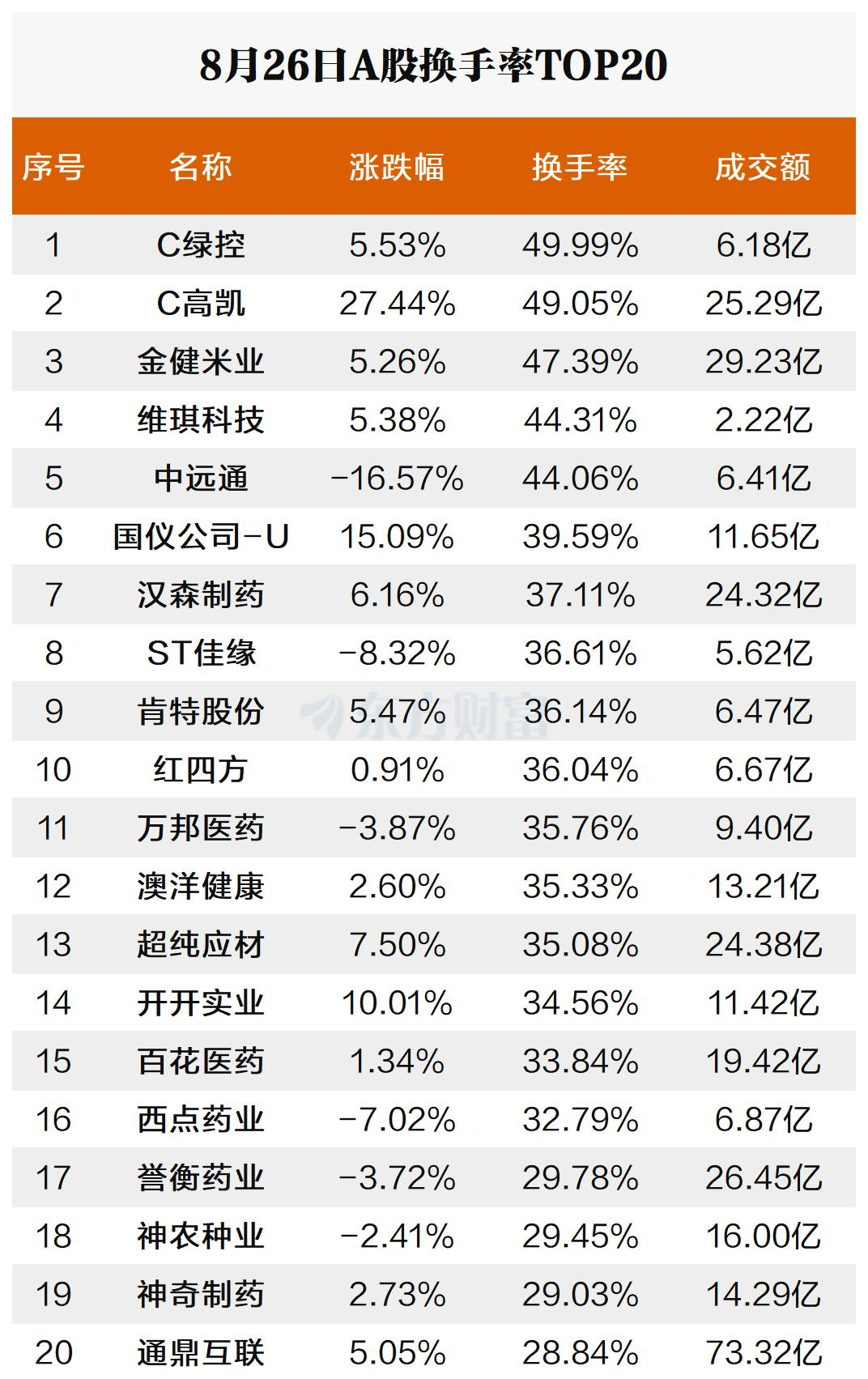 8月26日A股换手率TOP20

| 序号 | 名称 | 涨跌幅 | 换手率 | 成交额 |
|---|---|---|---|---|
| 1 | C绿控 | 5.53% | 49.99% | 6.18亿 |
| 2 | C高凯 | 27.44% | 49.05% | 25.29亿 |
| 3 | 金健米业 | 5.26% | 47.39% | 29.23亿 |
| 4 | 维琪科技 | 5.38% | 44.31% | 2.22亿 |
| 5 | 中远通 | -16.57% | 44.06% | 6.41亿 |
| 6 | 国仪公司-U | 15.09% | 39.59% | 11.65亿 |
| 7 | 汉森制药 | 6.16% | 37.11% | 24.32亿 |
| 8 | ST佳缘 | -8.32% | 36.61% | 5.62亿 |
| 9 | 肯特股份 | 5.47% | 36.14% | 6.47亿 |
| 10 | 红四方 | 0.91% | 36.04% | 6.67亿 |
| 11 | 万邦医药 | -3.87% | 35.76% | 9.40亿 |
| 12 | 澳洋健康 | 2.60% | 35.33% | 13.21亿 |
| 13 | 超纯应材 | 7.50% | 35.08% | 24.38亿 |
| 14 | 开开实业 | 10.01% | 34.56% | 11.42亿 |
| 15 | 百花医药 | 1.34% | 33.84% | 19.42亿 |
| 16 | 西点药业 | -7.02% | 32.79% | 6.87亿 |
| 17 | 誉衡药业 | -3.72% | 29.78% | 26.45亿 |
| 18 | 神农种业 | -2.41% | 29.45% | 16.00亿 |
| 19 | 神奇制药 | 2.73% | 29.03% | 14.29亿 |
| 20 | 通鼎互联 | 5.05% | 28.84% | 73.32亿 |

东方财富